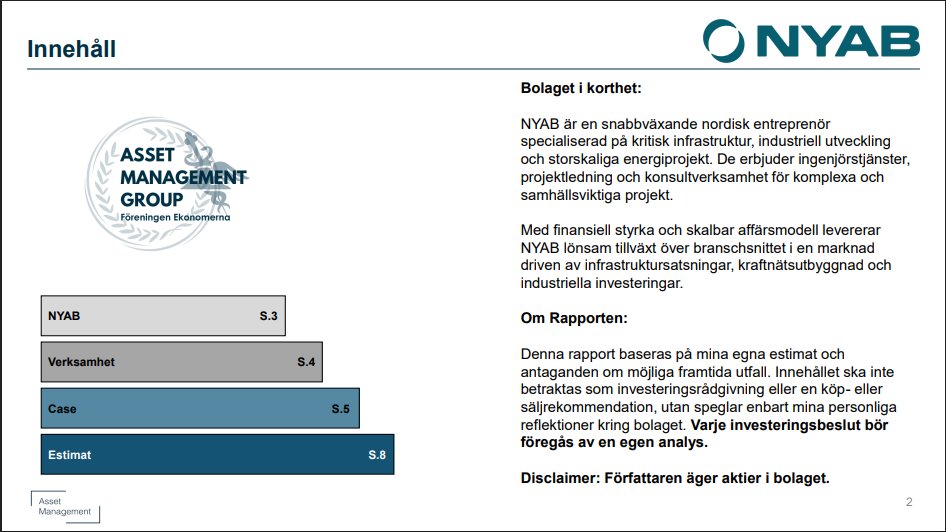 Innehåll

NYAB

ASSET MANAGEMENT GROUP
Föreningen Ekonomerna

NYAB S.3

Verksamhet S.4

Case S.5

Estimat S.8

Bolaget i korthet:

NYAB är en snabbväxande nordisk entreprenör specialiserad på kritisk infrastruktur, industriell utveckling och storskaliga energiprojekt. De erbjuder ingenjörstjänster, projektledning och konsultverksamhet för komplexa och samhällsviktiga projekt.

Med finansiell styrka och skalbar affärsmodell levererar NYAB lönsam tillväxt över branschsnittet i en marknad driven av infrastruktursatsningar, kraftnätsutbyggnad och industriella investeringar.

Om Rapporten:

Denna rapport baseras på mina egna estimat och antaganden om möjliga framtida utfall. Innehållet ska inte betraktas som investeringsrådgivning eller en köp- eller säljrekommendation, utan speglar enbart mina personliga reflektioner kring bolaget. Varje investeringsbeslut bör föregås av en egen analys.

Disclaimer: Författaren äger aktier i bolaget.

Asset Management

2